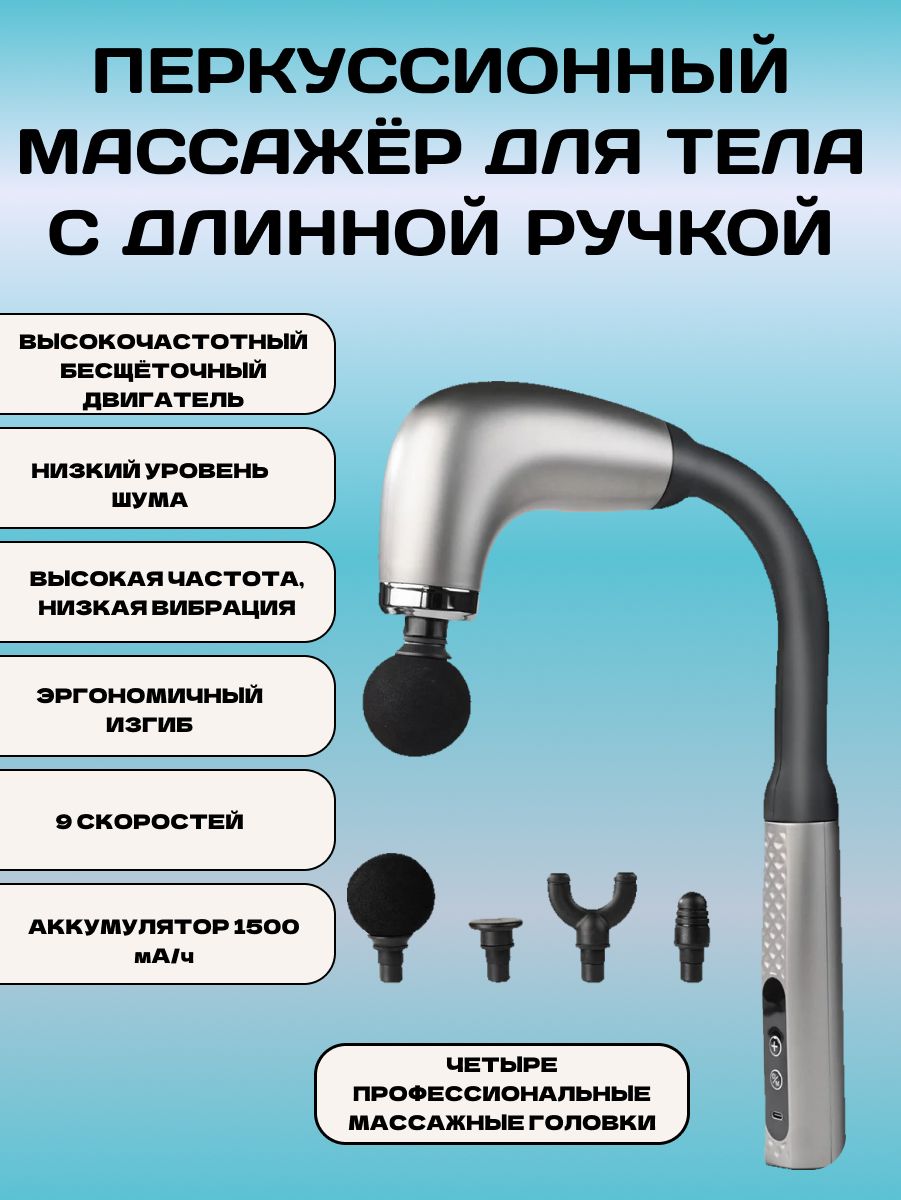 ПЕРКУССИОННЫЙ МАССАЖЁР ДЛЯ ТЕЛА С ДЛИННОЙ РУЧКОЙ

ВЫСОКОЧАСТОТНЫЙ БЕСЩЁТОЧНЫЙ ДВИГАТЕЛЬ

НИЗКИЙ УРОВЕНЬ ШУМА

ВЫСОКАЯ ЧАСТОТА, НИЗКАЯ ВИБРАЦИЯ

ЭРГОНОМИЧНЫЙ ИЗГИБ

9 СКОРОСТЕЙ

АККУМУЛЯТОР 1500 мА/ч

ЧЕТЫРЕ ПРОФЕССИОНАЛЬНЫЕ МАССАЖНЫЕ ГОЛОВКИ